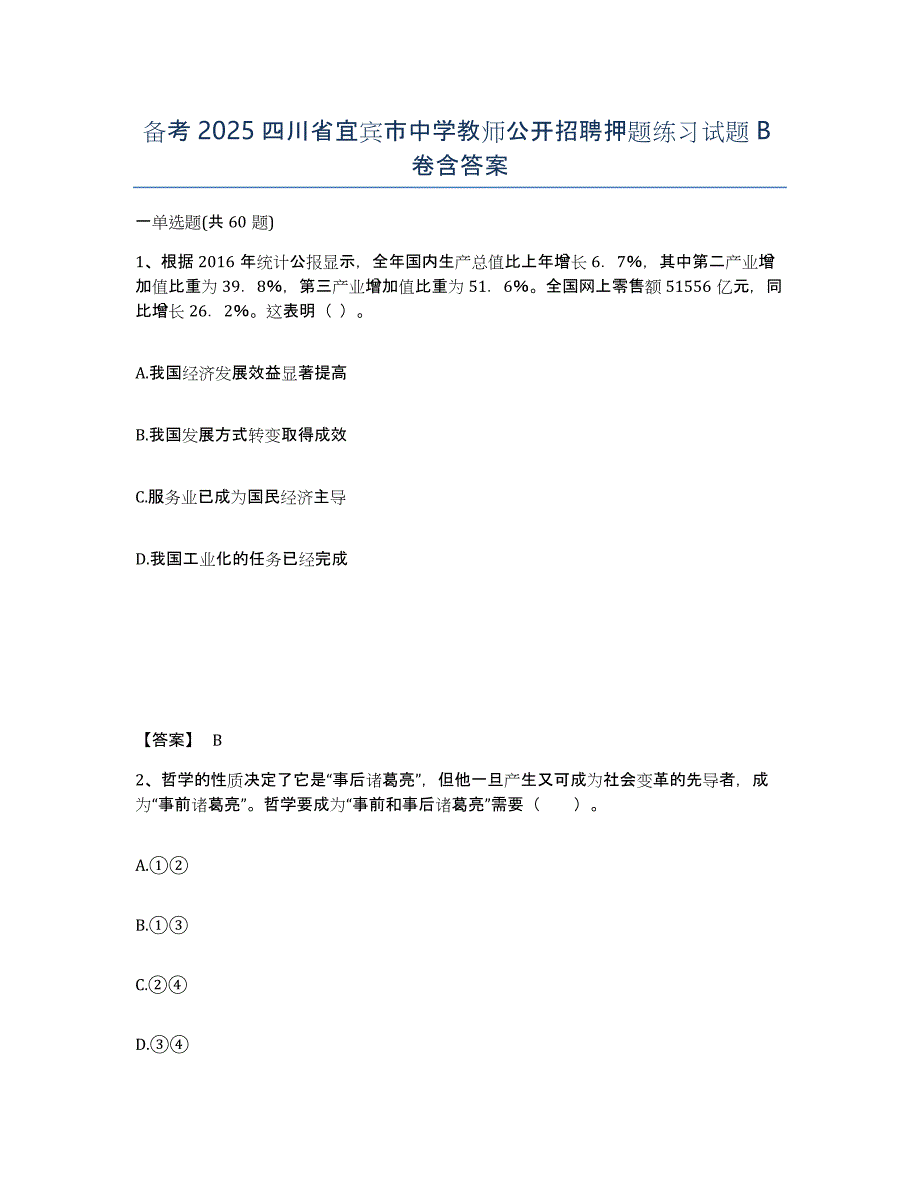 备考 2025 四川省宜宾市中学教师公开招聘押题练习试题 B 卷含答案

一单选题(共 60 题)

1、根据 2016 年统计公报显示，全年国内生产总值比上年增长 6．7%，其中第二产业增加值比重为 39．8%，第三产业增加值比重为 51．6%。全国网上零售额 51556 亿元，同比增长 26．2%。这表明（ ）。

A.我国经济发展效益显著提高

B.我国发展方式转变取得成效

C.服务业已成为国民经济主导

D.我国工业化的任务已经完成

【答案】 B

2、哲学的性质决定了它是“事后诸葛亮”，但他一旦产生又可成为社会变革的先导者，成为“事前诸葛亮”。哲学要成为“事前和事后诸葛亮”需要（　　）。

A.①②

B.①③

C.②④

D.③④